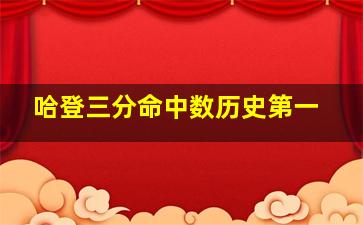 哈登三分命中数历史第一